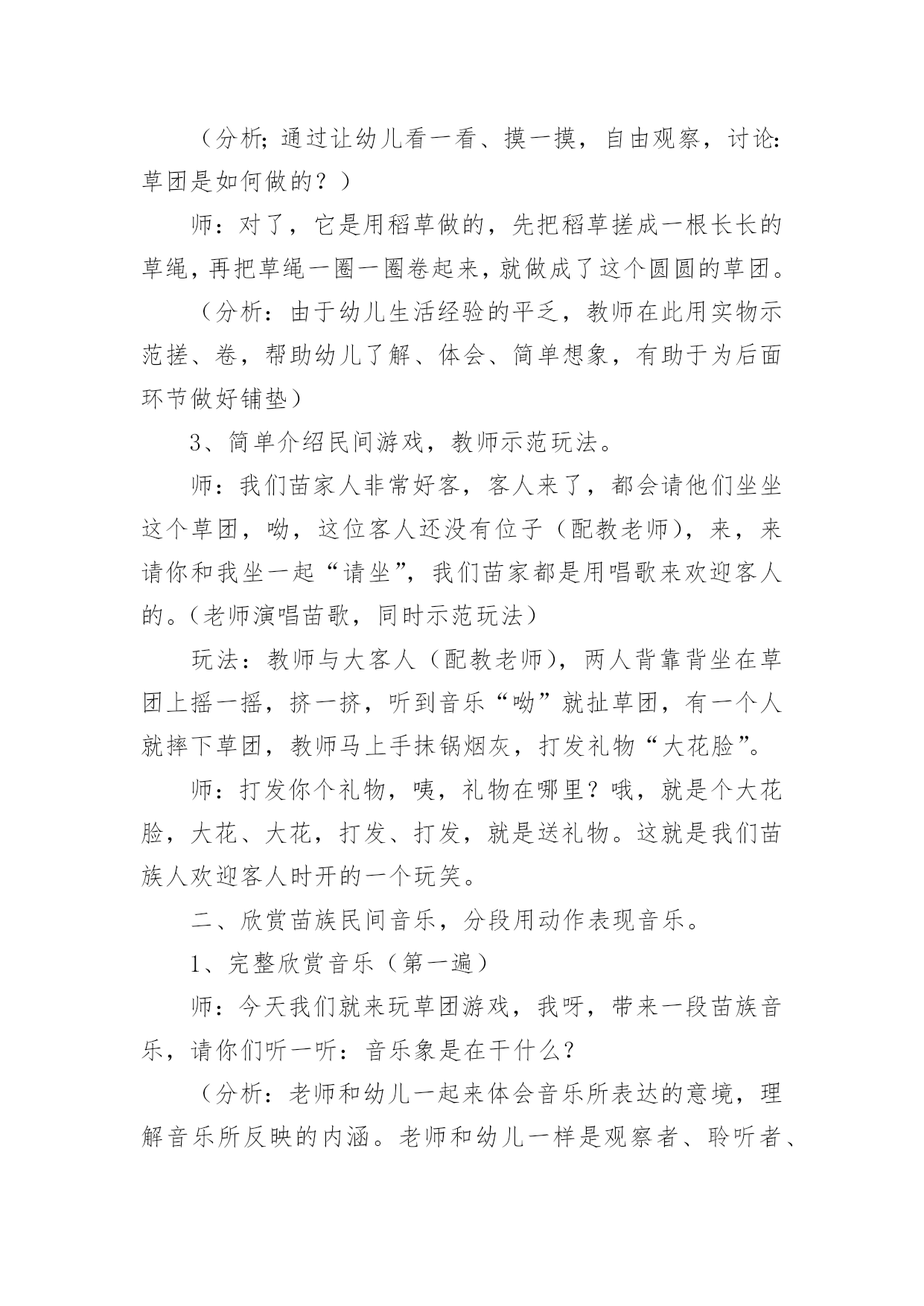 （分析;通过让幼儿看一看、摸一摸，自由观察，讨论:草团是如何做的？）

师：对了，它是用稻草做的，先把稻草搓成一根长长的草绳，再把草绳一圈一圈卷起来，就做成了这个圆圆的草团。

（分析：由于幼儿生活经验的平乏，教师在此用实物示范搓、卷，帮助幼儿了解、体会、简单想象，有助于为后面环节做好铺垫）

3、简单介绍民间游戏，教师示范玩法。

师：我们苗家人非常好客，客人来了，都会请他们坐坐这个草团，呦，这位客人还没有位子（配教老师），来，来请你和我坐一起“请坐”，我们苗家都是用唱歌来欢迎客人的。（老师演唱苗歌，同时示范玩法）

玩法：教师与大客人（配教老师），两人背靠背坐在草团上摇一摇，挤一挤，听到音乐“呦”就扯草团，有一个人就摔下草团，教师马上手抹锅烟灰，打发礼物“大花脸”。

师：打发你个礼物，咦，礼物在哪里？哦，就是个大花脸，大花、大花，打发、打发，就是送礼物。这就是我们苗族人欢迎客人时开的一个玩笑。

二、欣赏苗族民间音乐，分段用动作表现音乐。

1、完整欣赏音乐（第一遍）

师：今天我们就来玩草团游戏，我呀，带来一段苗族音乐，请你们听一听：音乐象是在干什么？

（分析：老师和幼儿一起来体会音乐所表达的意境，理解音乐所反映的内涵。老师和幼儿一样是观察者、聆听者、